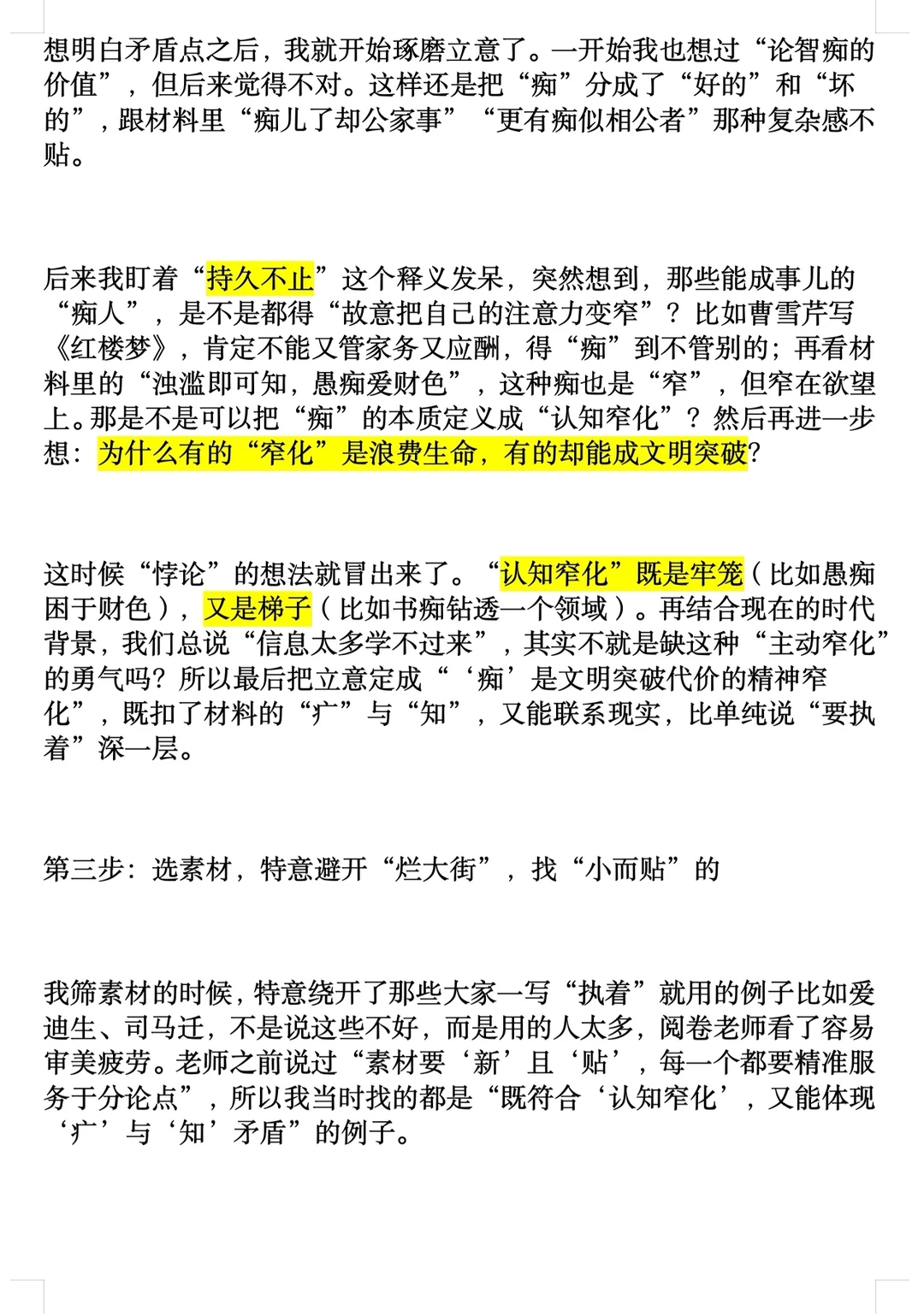 想明白矛盾点之后，我就开始琢磨立意了。一开始我也想过“论智痴的价值”，但后来觉得不对。这样还是把“痴”分成了“好的”和“坏的”，跟材料里“痴儿了却公家事”“更有痴似相公者”那种复杂感不贴。

后来我盯着“持久不止”这个释义发呆，突然想到，那些能成事儿的“痴人”，是不是都得“故意把自己的注意力变窄”？比如曹雪芹写《红楼梦》，肯定不能又管家务又应酬，得“痴”到不管别的；再看材料里的“浊滥即可知，愚痴爱财色”，这种痴也是“窄”，但窄在欲望上。那是不是可以把“痴”的本质定义成“认知窄化”？然后再进一步想：为什么有的“窄化”是浪费生命，有的却能成文明突破？

这时候“悖论”的想法就冒出来了。“认知窄化”既是牢笼（比如愚痴困于财色），又是梯子（比如书痴钻透一个领域）。再结合现在的时代背景，我们总说“信息太多学不过来”，其实不就是缺这种“主动窄化”的勇气吗？所以最后把立意定成“‘痴’是文明突破代价的精神窄化”，既扣了材料的“疒”与“知”，又能联系现实，比单纯说“要执着”深一层。

第三步：选素材，特意避开“烂大街”，找“小而贴”的

我筛素材的时候，特意绕开了那些大家一写“执着”就用的例子比如爱迪生、司马迁，不是说这些不好，而是用的人太多，阅卷老师看了容易审美疲劳。老师之前说过“素材要‘新’且‘贴’，每一个都要精准服务于分论点”，所以我当时找的都是“既符合‘认知窄化’，又能体现‘疒’与‘知’矛盾”的例子。